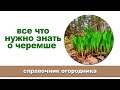 все что нужно знать о черемше

справочник огородника